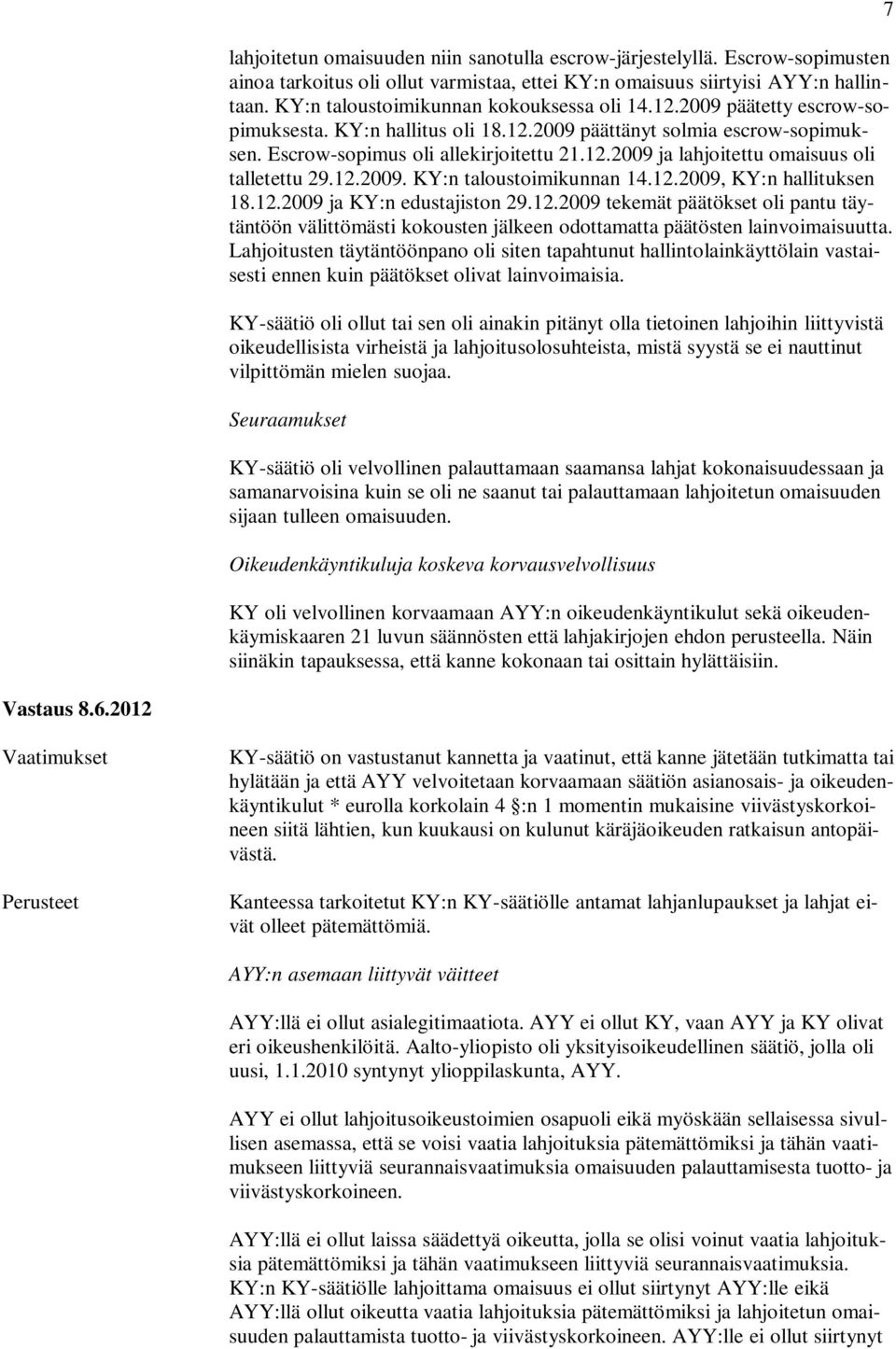 7

lahjoitetun omaisuuden niin sanotulla escrow-järjestelyllä. Escrow-sopimusten ainoa tarkoitus oli ollut varmistaa, ettei KY:n omaisuus siirtyisi AYY:n hallintaan. KY:n taloustoimikunnan kokouksessa oli 14.12.2009 päätetty escrow-sopimuksesta. KY:n hallitus oli 18.12.2009 päättänyt solmia escrow-sopimuksen. Escrow-sopimus oli allekirjoitettu 21.12.2009 ja lahjoitettu omaisuus oli talletettu 29.12.2009. KY:n taloustoimikunnan 14.12.2009, KY:n hallituksen 18.12.2009 ja KY:n edustajiston 29.12.2009 tekemät päätökset oli pantu täytäntöön välittömästi kokousten jälkeen odottamatta päätösten lainvoimaisuutta. Lahjoitusten täytäntöönpano oli siten tapahtunut hallintolainkäyttölain vastaisesti ennen kuin päätökset olivat lainvoimaisia.

KY-säätiö oli ollut tai sen oli ainakin pitänyt olla tietoinen lahjoihin liittyvistä oikeudellisista virheistä ja lahjoitusolosuhteista, mistä syystä se ei nauttinut vilpittömän mielen suojaa.

Seuraamukset

KY-säätiö oli velvollinen palauttamaan saamansa lahjat kokonaisuudessaan ja samanarvoisina kuin se oli ne saanut tai palauttamaan lahjoitetun omaisuuden sijaan tulleen omaisuuden.

Oikeudenkäyntikuluja koskeva korvausvelvollisuus

KY oli velvollinen korvaamaan AYY:n oikeudenkäyntikulut sekä oikeudenkäymiskaaren 21 luvun säännösten että lahjakirjojen ehdon perusteella. Näin siinäkin tapauksessa, että kanne kokonaan tai osittain hylättäisiin.

Vastaus 8.6.2012

Vaatimukset

KY-säätiö on vastustanut kannetta ja vaatinut, että kanne jätetään tutkimatta tai hylätään ja että AYY velvoitetaan korvaamaan säätiön asianosais- ja oikeudenkäyntikulut * eurolla korkolain 4 §:n 1 momentin mukaisine viivästyskorkoineen siitä lähtien, kun kuukausi on kulunut käräjäoikeuden ratkaisun antopäivästä.

Perusteet

Kanteessa tarkoitetut KY:n KY-säätiölle antamat lahjanlupaukset ja lahjat eivät olleet pätemättömiä.

AYY:n asemaan liittyvät väitteet

AYY:llä ei ollut asialegitimaatiota. AYY ei ollut KY, vaan AYY ja KY olivat eri oikeushenkilöitä. Aalto-yliopisto oli yksityisoikeudellinen säätiö, jolla oli uusi, 1.1.2010 syntynyt ylioppilaskunta, AYY.

AYY ei ollut lahjoitusoikeustoimien osapuoli eikä myöskään sellaisessa sivullisen asemassa, että se voisi vaatia lahjoituksia pätemättömiksi ja tähän vaatimukseen liittyviä seurannaisvaatimuksia omaisuuden palauttamisesta tuotto- ja viivästyskorkoineen.

AYY:llä ei ollut laissa säädettyä oikeutta, jolla se olisi voinut vaatia lahjoituksia pätemättömiksi ja tähän vaatimukseen liittyviä seurannaisvaatimuksia. KY:n KY-säätiölle lahjoittama omaisuus ei ollut siirtynyt AYY:lle eikä AYY:llä ollut oikeutta vaatia lahjoituksia pätemättömiksi ja lahjoitetun omaisuuden palauttamista tuotto- ja viivästyskorkoineen. AYY:lle ei ollut siirtynyt